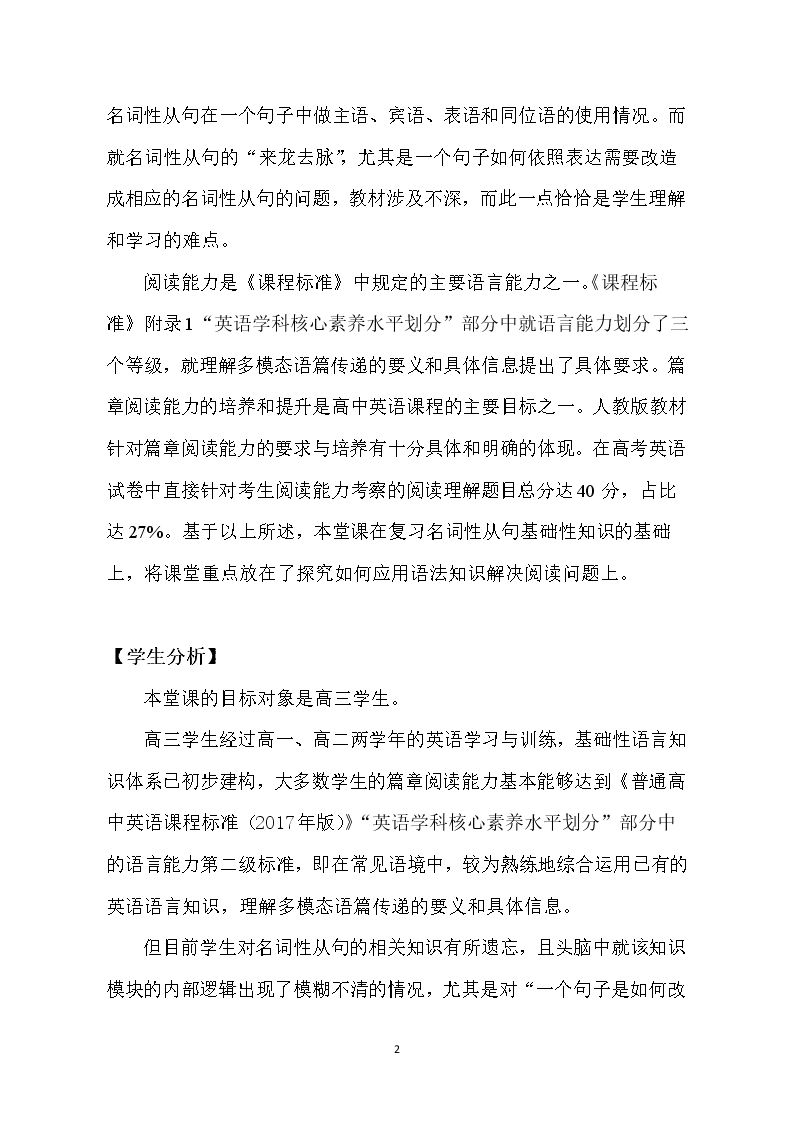 名词性从句在一个句子中做主语、宾语、表语和同位语的使用情况。而就名词性从句的“来龙去脉”，尤其是一个句子如何依照表达需要改造成相应的名词性从句的问题，教材涉及不深，而此一点恰恰是学生理解和学习的难点。

阅读能力是《课程标准》中规定的主要语言能力之一。《课程标准》附录1“英语学科核心素养水平划分”部分中就语言能力划分了三个等级，就理解多模态语篇传递的要义和具体信息提出了具体要求。篇章阅读能力的培养和提升是高中英语课程的主要目标之一。人教版教材针对篇章阅读能力的要求与培养有十分具体和明确的体现。在高考英语试卷中直接针对考生阅读能力考察的阅读理解题目总分达40分，占比达27%。基于以上所述，本堂课在复习名词性从句基础性知识的基础上，将课堂重点放在了探究如何应用语法知识解决阅读问题上。

【学生分析】

本堂课的目标对象是高三学生。

高三学生经过高一、高二两学年的英语学习与训练，基础性语言知识体系已初步建构，大多数学生的篇章阅读能力基本能够达到《普通高中英语课程标准（2017年版）》“英语学科核心素养水平划分”部分中的语言能力第二级标准，即在常见语境中，较为熟练地综合运用已有的英语语言知识，理解多模态语篇传递的要义和具体信息。

但目前学生对名词性从句的相关知识有所遗忘，且头脑中就该知识模块的内部逻辑出现了模糊不清的情况，尤其是对“一个句子是如何改

2